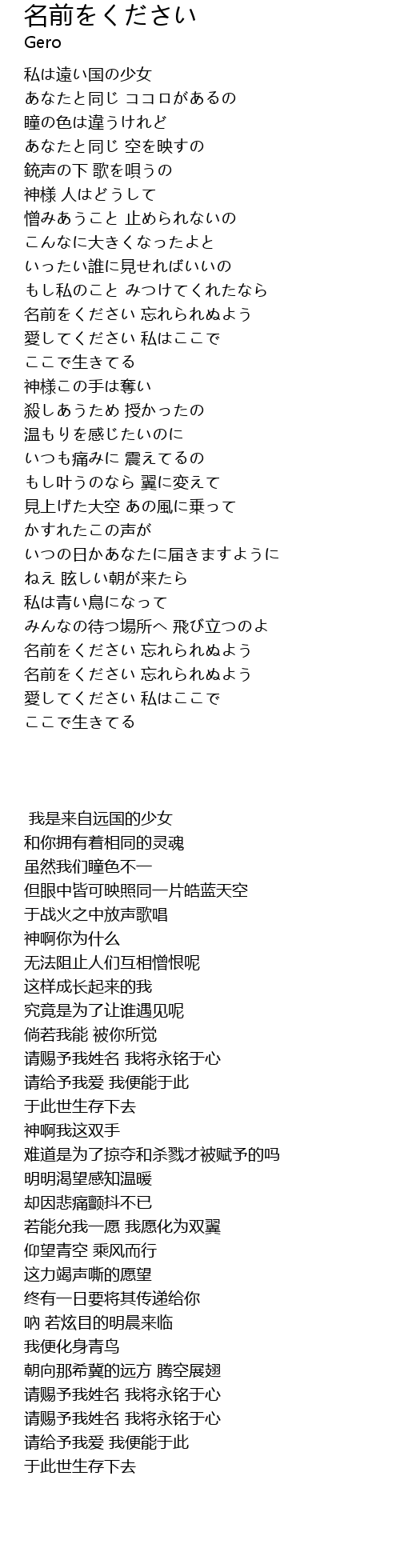 名前をください
Gero

私は遠い国の少女
あなたと同じ ココロがあるの
瞳の色は違うけれど
あなたと同じ 空を映すの
銃声の下 歌を唄うの
神様 人はどうして
憎みあうこと 止められないの
こんなに大きくなったよと
いったい誰に見せればいいの
もし私のこと みつけてくれたなら
名前をください 忘れられぬよう
愛してください 私はここで
ここで生きてる
神様この手は奪い
殺しあうため 授かったの
温もりを感じたいのに
いつも痛みに 震えてるの
もし叶うのなら 翼に変えて
見上げた大空 あの風に乗って
かすれたこの声が
いつの日かあなたに届きますように
ねえ 眩しい朝が来たら
私は青い鳥になって
みんなの待つ場所へ 飛び立つのよ
名前をください 忘れられぬよう
名前をください 忘れられぬよう
愛してください 私はここで
ここで生きてる

我是来自远国的少女
和你拥有着相同的灵魂
虽然我们瞳色不一
但眼中皆可映照同一片皓蓝天空
于战火之中放声歌唱
神啊你为什么
无法阻止人们互相憎恨呢
这样成长起来的我
究竟是为了让谁遇见呢
倘若我能 被你所觉
请赐予我姓名 我将永铭于心
请给予我爱 我便能于此
于此世生存下去
神啊我这双手
难道是为了掠夺和杀戮才被赋予的吗
明明渴望感知温暖
却因悲痛颤抖不已
若能允我一愿 我愿化为双翼
仰望青空 乘风而行
这力竭声嘶的愿望
终有一日要将其传递给你
呐 若炫目的明晨来临
我便化身青鸟
朝向那希冀的远方 腾空展翅
请赐予我姓名 我将永铭于心
请赐予我姓名 我将永铭于心
请给予我爱 我便能于此
于此世生存下去